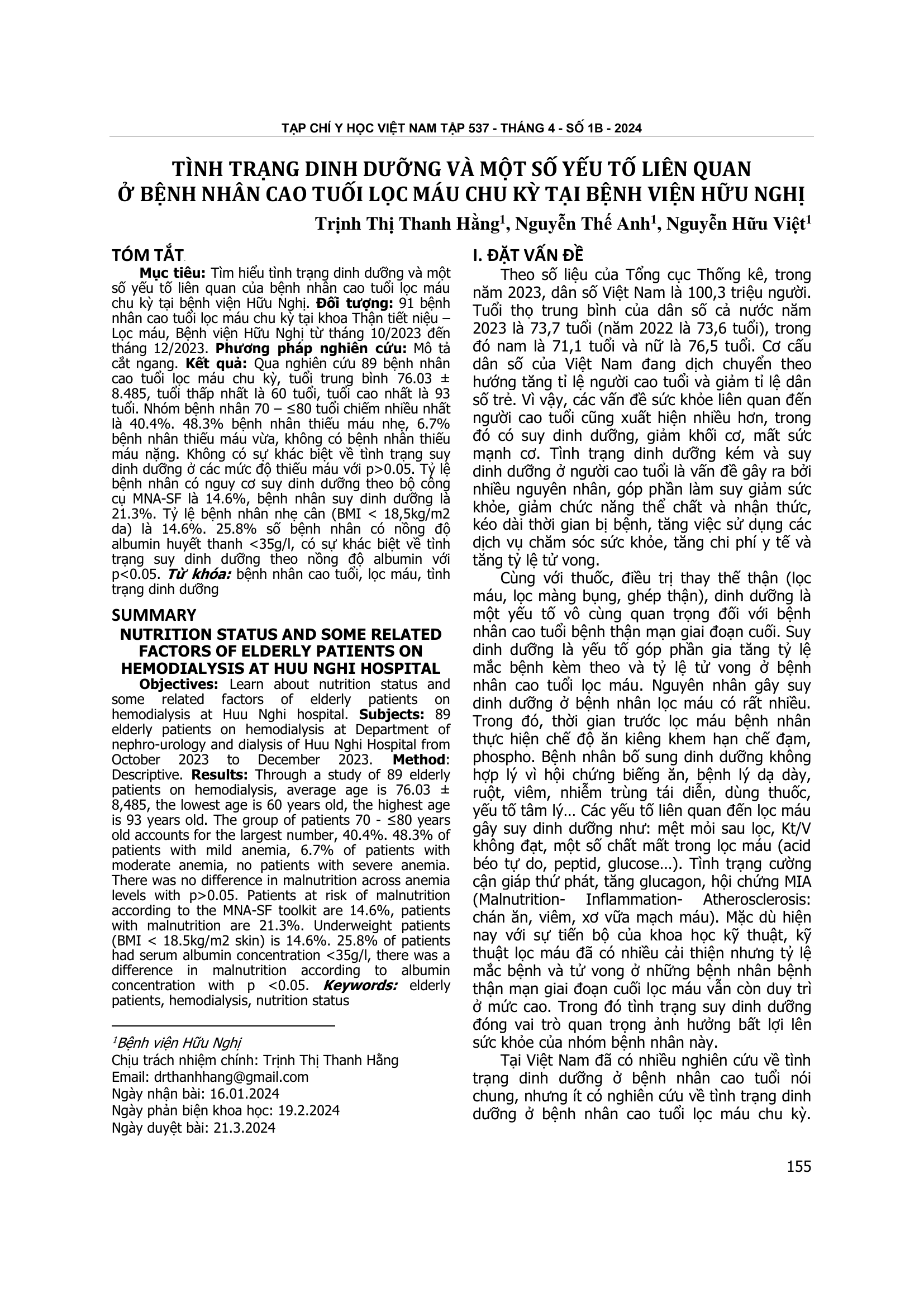 TẠP CHÍ Y HỌC VIỆT NAM TẬP 537 - THÁNG 4 - SỐ 1B - 2024

TÌNH TRẠNG DINH DƯỠNG VÀ MỘT SỐ YẾU TỐ LIÊN QUAN Ở BỆNH NHÂN CAO TUỔI LỌC MÁU CHU KỲ TẠI BỆNH VIỆN HỮU NGHỊ

Trịnh Thị Thanh Hằng$^1$, Nguyễn Thế Anh$^1$, Nguyễn Hữu Việt$^1$

TÓM TẮT

Mục tiêu: Tìm hiểu tình trạng dinh dưỡng và một số yếu tố liên quan của bệnh nhân cao tuổi lọc máu chu kỳ tại bệnh viện Hữu Nghị. Đối tượng: 91 bệnh nhân cao tuổi lọc máu chu kỳ tại khoa Thận tiết niệu – Lọc máu, Bệnh viện Hữu Nghị từ tháng 10/2023 đến tháng 12/2023. Phương pháp nghiên cứu: Mô tả cắt ngang. Kết quả: Qua nghiên cứu 89 bệnh nhân cao tuổi lọc máu chu kỳ, tuổi trung bình 76.03 ± 8.485, tuổi thấp nhất là 60 tuổi, tuổi cao nhất là 93 tuổi. Nhóm bệnh nhân 70 – ≤80 tuổi chiếm nhiều nhất là 40.4%. 48.3% bệnh nhân thiếu máu nhẹ, 6.7% bệnh nhân thiếu máu vừa, không có bệnh nhân thiếu máu nặng. Không có sự khác biệt về tình trạng suy dinh dưỡng ở các mức độ thiếu máu với p>0.05. Tỷ lệ bệnh nhân có nguy cơ suy dinh dưỡng theo bộ công cụ MNA-SF là 14.6%, bệnh nhân suy dinh dưỡng là 21.3%. Tỷ lệ bệnh nhân nhẹ cân (BMI < 18,5kg/m2 da) là 14.6%. 25.8% số bệnh nhân có nồng độ albumin huyết thanh <35g/l, có sự khác biệt về tình trạng suy dinh dưỡng theo nồng độ albumin với p<0.05. Từ khóa: bệnh nhân cao tuổi, lọc máu, tình trạng dinh dưỡng

SUMMARY

NUTRITION STATUS AND SOME RELATED FACTORS OF ELDERLY PATIENTS ON HEMODIALYSIS AT HUU NGHI HOSPITAL

Objectives: Learn about nutrition status and some related factors of elderly patients on hemodialysis at Huu Nghi hospital. Subjects: 89 elderly patients on hemodialysis at Department of nephro-urology and dialysis of Huu Nghi Hospital from October 2023 to December 2023. Method: Descriptive. Results: Through a study of 89 elderly patients on hemodialysis, average age is 76.03 ± 8,485, the lowest age is 60 years old, the highest age is 93 years old. The group of patients 70 - ≤80 years old accounts for the largest number, 40.4%. 48.3% of patients with mild anemia, 6.7% of patients with moderate anemia, no patients with severe anemia. There was no difference in malnutrition across anemia levels with p>0.05. Patients at risk of malnutrition according to the MNA-SF toolkit are 14.6%, patients with malnutrition are 21.3%. Underweight patients (BMI < 18.5kg/m2 skin) is 14.6%. 25.8% of patients had serum albumin concentration <35g/l, there was a difference in malnutrition according to albumin concentration with p <0.05. Keywords: elderly patients, hemodialysis, nutrition status

$^1$Bệnh viện Hữu Nghị
Chịu trách nhiệm chính: Trịnh Thị Thanh Hằng
Email: drthanhhang@gmail.com
Ngày nhận bài: 16.01.2024
Ngày phản biện khoa học: 19.2.2024
Ngày duyệt bài: 21.3.2024

I. ĐẶT VẤN ĐỀ

Theo số liệu của Tổng cục Thống kê, trong năm 2023, dân số Việt Nam là 100,3 triệu người. Tuổi thọ trung bình của dân số cả nước năm 2023 là 73,7 tuổi (năm 2022 là 73,6 tuổi), trong đó nam là 71,1 tuổi và nữ là 76,5 tuổi. Cơ cấu dân số của Việt Nam đang dịch chuyển theo hướng tăng tỉ lệ người cao tuổi và giảm tỉ lệ dân số trẻ. Vì vậy, các vấn đề sức khỏe liên quan đến người cao tuổi cũng xuất hiện nhiều hơn, trong đó có suy dinh dưỡng, giảm khối cơ, mất sức mạnh cơ. Tình trạng dinh dưỡng kém và suy dinh dưỡng ở người cao tuổi là vấn đề gây ra bởi nhiều nguyên nhân, góp phần làm suy giảm sức khỏe, giảm chức năng thể chất và nhận thức, kéo dài thời gian bị bệnh, tăng việc sử dụng các dịch vụ chăm sóc sức khỏe, tăng chi phí y tế và tăng tỷ lệ tử vong.

Cùng với thuốc, điều trị thay thế thận (lọc máu, lọc màng bụng, ghép thận), dinh dưỡng là một yếu tố vô cùng quan trọng đối với bệnh nhân cao tuổi bệnh thận mạn giai đoạn cuối. Suy dinh dưỡng là yếu tố góp phần gia tăng tỷ lệ mắc bệnh kèm theo và tỷ lệ tử vong ở bệnh nhân cao tuổi lọc máu. Nguyên nhân gây suy dinh dưỡng ở bệnh nhân lọc máu có rất nhiều. Trong đó, thời gian trước lọc máu bệnh nhân thực hiện chế độ ăn kiêng khem hạn chế đạm, phospho. Bệnh nhân bổ sung dinh dưỡng không hợp lý vì hội chứng biếng ăn, bệnh lý dạ dày, ruột, viêm, nhiễm trùng tái diễn, dùng thuốc, yếu tố tâm lý... Các yếu tố liên quan đến lọc máu gây suy dinh dưỡng như: mệt mỏi sau lọc, Kt/V không đạt, một số chất mất trong lọc máu (acid béo tự do, peptid, glucose...). Tình trạng cường cận giáp thứ phát, tăng glucagon, hội chứng MIA (Malnutrition- Inflammation- Atherosclerosis: chán ăn, viêm, xơ vữa mạch máu). Mặc dù hiện nay với sự tiến bộ của khoa học kỹ thuật, kỹ thuật lọc máu đã có nhiều cải thiện nhưng tỷ lệ mắc bệnh và tử vong ở những bệnh nhân bệnh thận mạn giai đoạn cuối lọc máu vẫn còn duy trì ở mức cao. Trong đó tình trạng suy dinh dưỡng đóng vai trò quan trọng ảnh hưởng bất lợi lên sức khỏe của nhóm bệnh nhân này.

Tại Việt Nam đã có nhiều nghiên cứu về tình trạng dinh dưỡng ở bệnh nhân cao tuổi nói chung, nhưng ít có nghiên cứu về tình trạng dinh dưỡng ở bệnh nhân cao tuổi lọc máu chu kỳ.

155